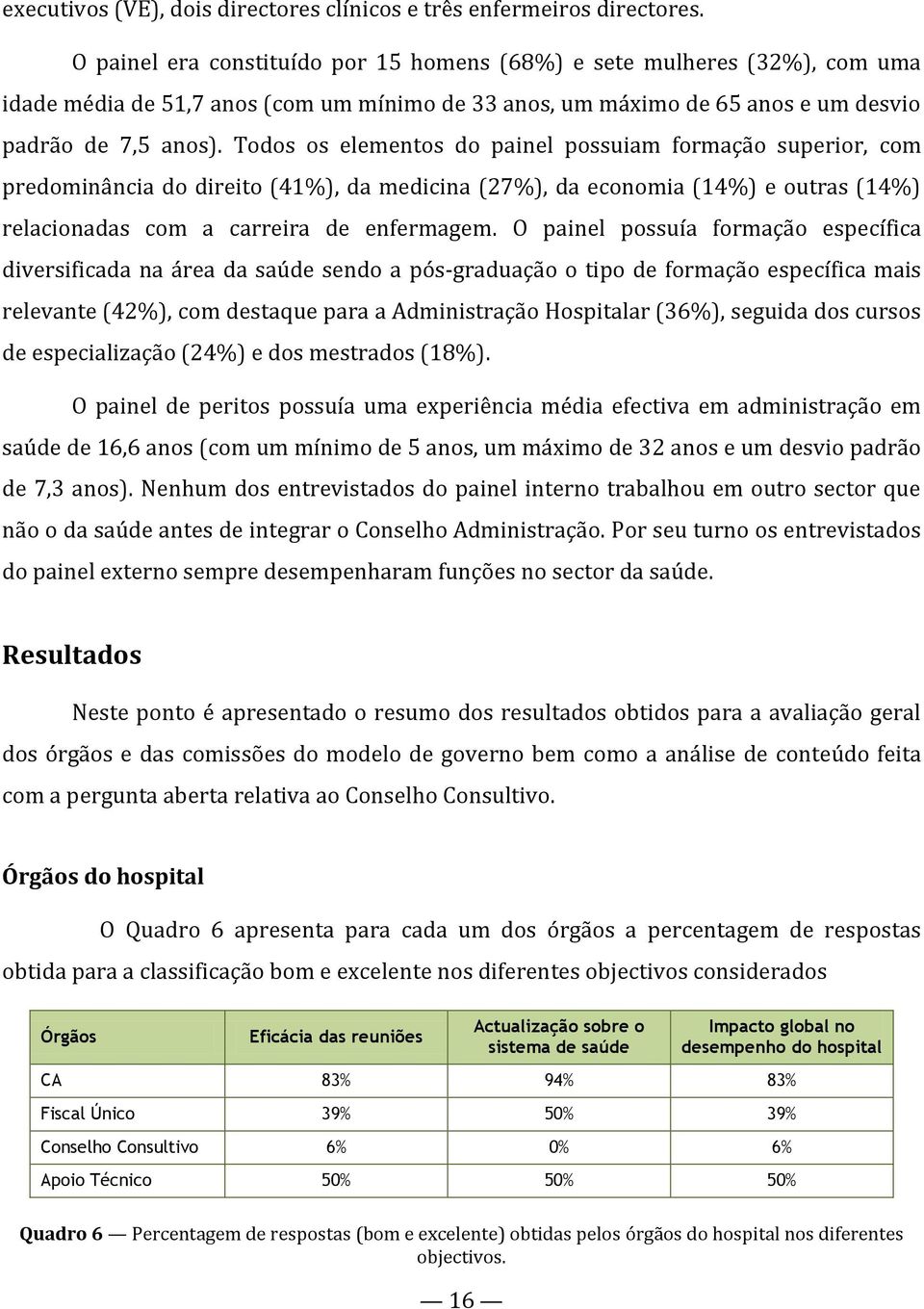 executivos (VE), dois directores clínicos e três enfermeiros directores.

O painel era constituído por 15 homens (68%) e sete mulheres (32%), com uma idade média de 51,7 anos (com um mínimo de 33 anos, um máximo de 65 anos e um desvio padrão de 7,5 anos). Todos os elementos do painel possuiam formação superior, com predominância do direito (41%), da medicina (27%), da economia (14%) e outras (14%) relacionadas com a carreira de enfermagem. O painel possuía formação específica diversificada na área da saúde sendo a pós-graduação o tipo de formação específica mais relevante (42%), com destaque para a Administração Hospitalar (36%), seguida dos cursos de especialização (24%) e dos mestrados (18%).

O painel de peritos possuía uma experiência média efectiva em administração em saúde de 16,6 anos (com um mínimo de 5 anos, um máximo de 32 anos e um desvio padrão de 7,3 anos). Nenhum dos entrevistados do painel interno trabalhou em outro sector que não o da saúde antes de integrar o Conselho Administração. Por seu turno os entrevistados do painel externo sempre desempenharam funções no sector da saúde.

Resultados

Neste ponto é apresentado o resumo dos resultados obtidos para a avaliação geral dos órgãos e das comissões do modelo de governo bem como a análise de conteúdo feita com a pergunta aberta relativa ao Conselho Consultivo.

Órgãos do hospital

O Quadro 6 apresenta para cada um dos órgãos a percentagem de respostas obtida para a classificação bom e excelente nos diferentes objectivos considerados

| Órgãos | Eficácia das reuniões | Actualização sobre o sistema de saúde | Impacto global no desempenho do hospital |
|---|---|---|---|
| CA | 83% | 94% | 83% |
| Fiscal Único | 39% | 50% | 39% |
| Conselho Consultivo | 6% | 0% | 6% |
| Apoio Técnico | 50% | 50% | 50% |

Quadro 6 — Percentagem de respostas (bom e excelente) obtidas pelos órgãos do hospital nos diferentes objectivos.

— 16 —